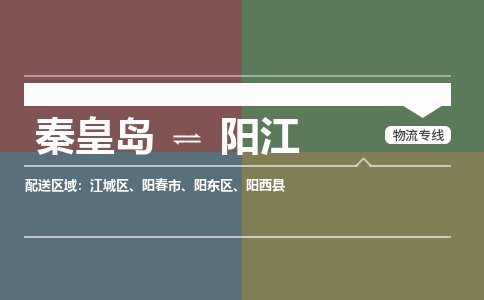 秦皇岛 ⇌ 阳江

物流专线

配送区域：江城区、阳春市、阳东区、阳西县